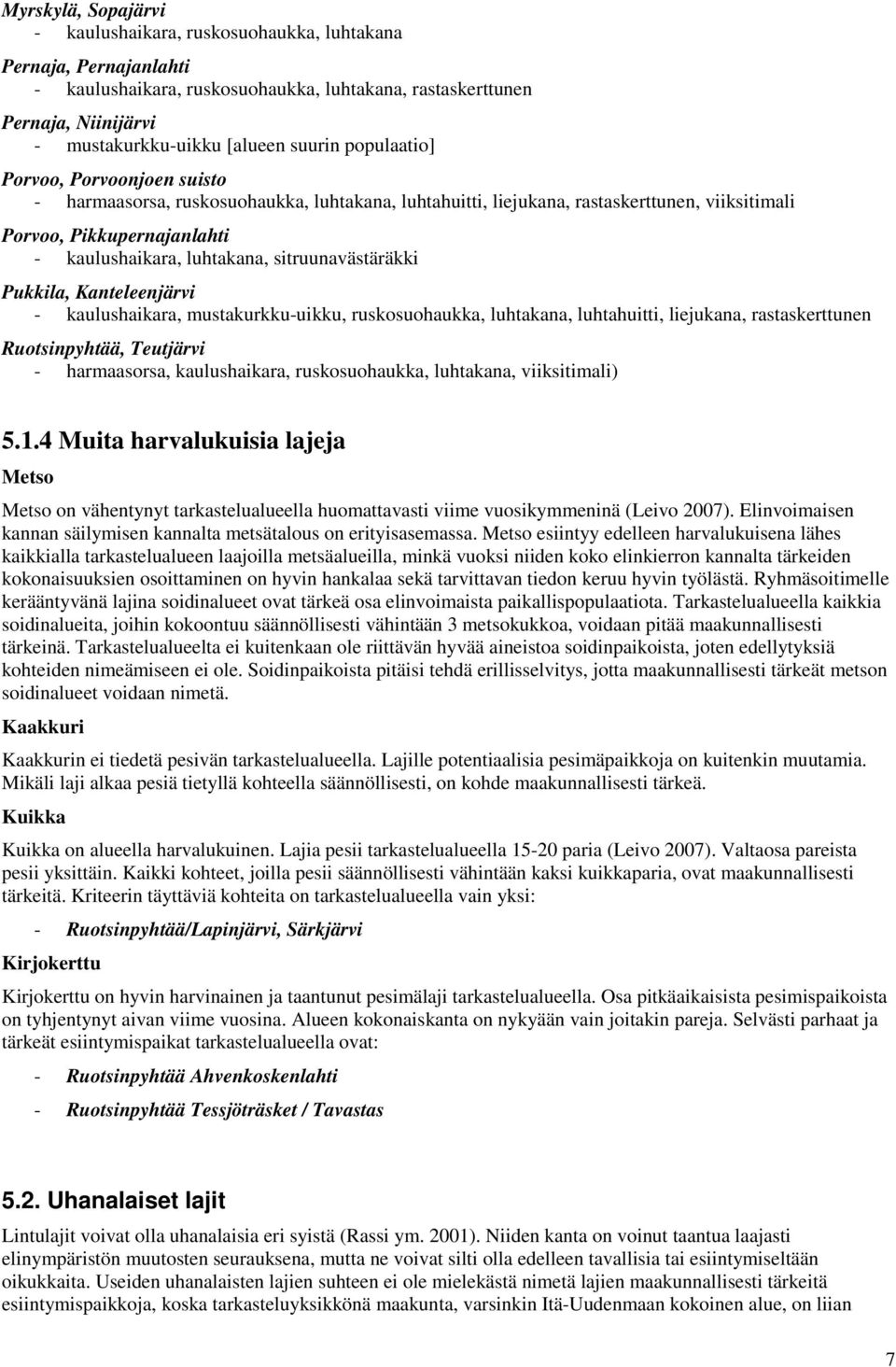 Myrskylä, Sopajärvi
- kaulushaikara, ruskosuohaukka, luhtakana

Pernaja, Pernajanlahti
- kaulushaikara, ruskosuohaukka, luhtakana, rastaskerttunen

Pernaja, Niinijärvi
- mustakurkku-uikku [alueen suurin populaatio]

Porvoo, Porvoonjoen suisto
- harmaasorsa, ruskosuohaukka, luhtakana, luhtahuitti, liejukana, rastaskerttunen, viiksitimali

Porvoo, Pikkupernajanlahti
- kaulushaikara, luhtakana, sitruunavästäräkki

Pukkila, Kanteleenjärvi
- kaulushaikara, mustakurkku-uikku, ruskosuohaukka, luhtakana, luhtahuitti, liejukana, rastaskerttunen

Ruotsinpyhtää, Teutjärvi
- harmaasorsa, kaulushaikara, ruskosuohaukka, luhtakana, viiksitimali)

5.1.4 Muita harvalukuisia lajeja

Metso

Metso on vähentynyt tarkastelualueella huomattavasti viime vuosikymmeninä (Leivo 2007). Elinvoimaisen kannan säilymisen kannalta metsätalous on erityisasemassa. Metso esiintyy edelleen harvalukuisena lähes kaikkialla tarkastelualueen laajoilla metsäalueilla, minkä vuoksi niiden koko elinkierron kannalta tärkeiden kokonaisuuksien osoittaminen on hyvin hankalaa sekä tarvittavan tiedon keruu hyvin työlästä. Ryhmäsoitimelle kerääntyvänä lajina soidinalueet ovat tärkeä osa elinvoimaista paikallispopulaatiota. Tarkastelualueella kaikkia soidinalueita, joihin kokoontuu säännöllisesti vähintään 3 metsokukkoa, voidaan pitää maakunnallisesti tärkeinä. Tarkastelualueelta ei kuitenkaan ole riittävän hyvää aineistoa soidinpaikoista, joten edellytyksiä kohteiden nimeämiseen ei ole. Soidinpaikoista pitäisi tehdä erillisselvitys, jotta maakunnallisesti tärkeät metson soidinalueet voidaan nimetä.

Kaakkuri

Kaakkurin ei tiedetä pesivän tarkastelualueella. Lajille potentiaalisia pesimäpaikkoja on kuitenkin muutamia. Mikäli laji alkaa pesiä tietyllä kohteella säännöllisesti, on kohde maakunnallisesti tärkeä.

Kuikka

Kuikka on alueella harvalukuinen. Lajia pesii tarkastelualueella 15-20 paria (Leivo 2007). Valtaosa pareista pesii yksittäin. Kaikki kohteet, joilla pesii säännöllisesti vähintään kaksi kuikkaparia, ovat maakunnallisesti tärkeitä. Kriteerin täyttäviä kohteita on tarkastelualueella vain yksi:

- Ruotsinpyhtää/Lapinjärvi, Särkjärvi

Kirjokerttu

Kirjokerttu on hyvin harvinainen ja taantunut pesimälaji tarkastelualueella. Osa pitkäaikaisista pesimispaikoista on tyhjentynyt aivan viime vuosina. Alueen kokonaiskanta on nykyään vain joitakin pareja. Selvästi parhaat ja tärkeät esiintymispaikat tarkastelualueella ovat:

- Ruotsinpyhtää Ahvenkoskenlahti

- Ruotsinpyhtää Tessjöträsket / Tavastas

5.2. Uhanalaiset lajit

Lintulajit voivat olla uhanalaisia eri syistä (Rassi ym. 2001). Niiden kanta on voinut taantua laajasti elinympäristön muutosten seurauksena, mutta ne voivat silti olla edelleen tavallisia tai esiintymiseltään oikukkaita. Useiden uhanalaisten lajien suhteen ei ole mielekästä nimetä lajien maakunnallisesti tärkeitä esiintymispaikkoja, koska tarkasteluyksikkönä maakunta, varsinkin Itä-Uudenmaan kokoinen alue, on liian

7